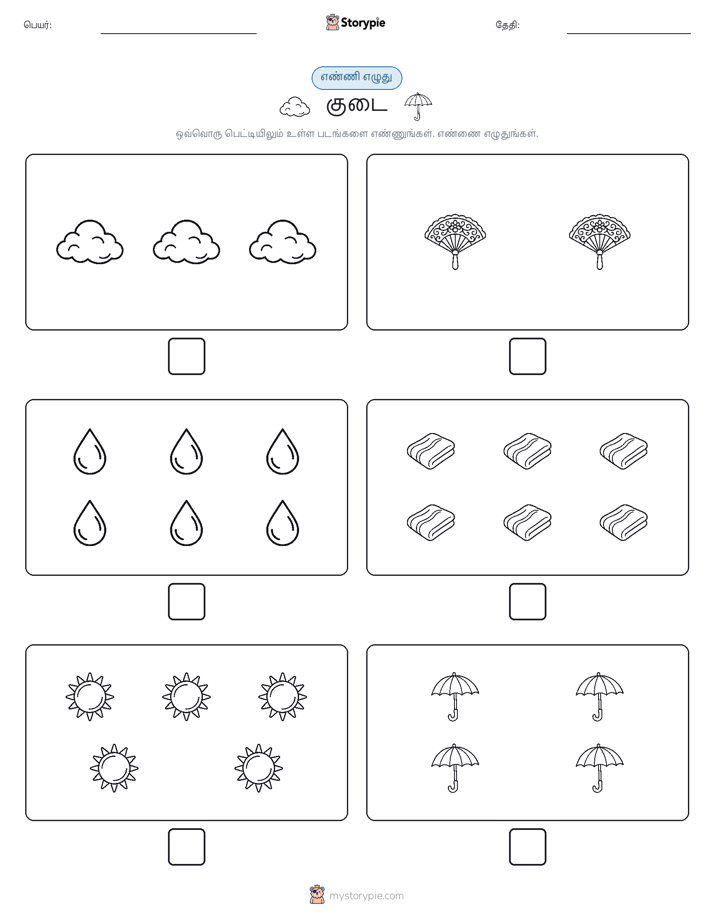 பெயர்:

Storypie

தேதி:

எண்ணி எழுது

குடை

ஒவ்வொரு பெட்டியிலும் உள்ள படங்களை எண்ணுங்கள். எண்ணை எழுதுங்கள்.

mystorypie.com